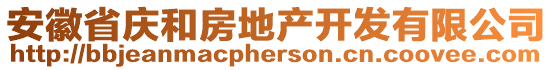 安徽省庆和房地产开发有限公司
http://bbjeanmacpherson.cn.coovee.com